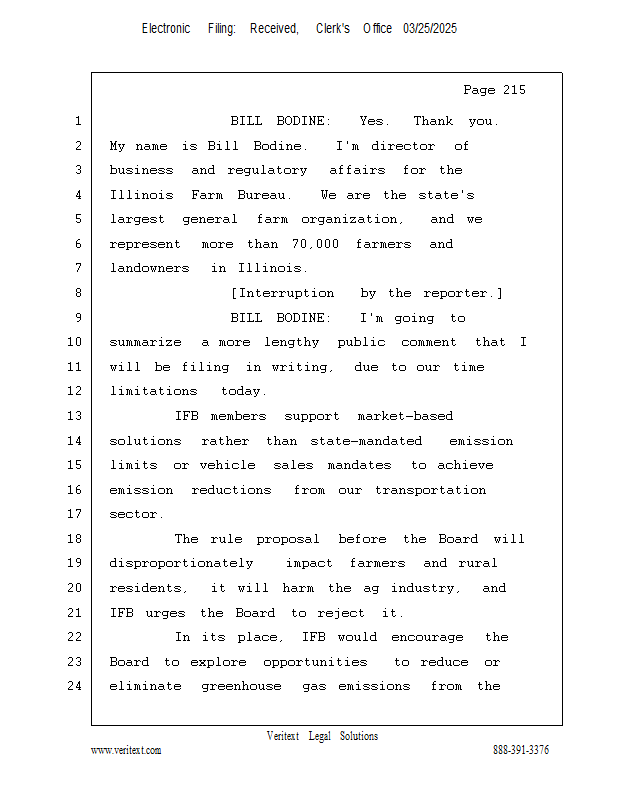 Electronic Filing: Received, Clerk's Office 03/25/2025

Page 215

1 BILL BODINE: Yes. Thank you.
2 My name is Bill Bodine. I'm director of
3 business and regulatory affairs for the
4 Illinois Farm Bureau. We are the state's
5 largest general farm organization, and we
6 represent more than 70,000 farmers and
7 landowners in Illinois.
8 [Interruption by the reporter.]
9 BILL BODINE: I'm going to
10 summarize a more lengthy public comment that I
11 will be filing in writing, due to our time
12 limitations today.
13 IFB members support market-based
14 solutions rather than state-mandated emission
15 limits or vehicle sales mandates to achieve
16 emission reductions from our transportation
17 sector.
18 The rule proposal before the Board will
19 disproportionately impact farmers and rural
20 residents, it will harm the ag industry, and
21 IFB urges the Board to reject it.
22 In its place, IFB would encourage the
23 Board to explore opportunities to reduce or
24 eliminate greenhouse gas emissions from the

Veritext Legal Solutions
www.veritext.com 888-391-3376